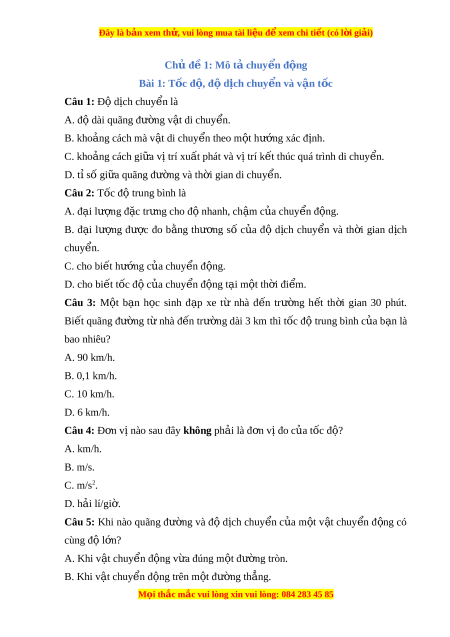 Đây là bản xem thử, vui lòng mua tài liệu để xem chi tiết (có lời giải)

Chủ đề 1: Mô tả chuyển động

Bài 1: Tốc độ, độ dịch chuyển và vận tốc

Câu 1: Độ dịch chuyển là

A. độ dài quãng đường vật di chuyển.

B. khoảng cách mà vật di chuyển theo một hướng xác định.

C. khoảng cách giữa vị trí xuất phát và vị trí kết thúc quá trình di chuyển.

D. tỉ số giữa quãng đường và thời gian di chuyển.

Câu 2: Tốc độ trung bình là

A. đại lượng đặc trưng cho độ nhanh, chậm của chuyển động.

B. đại lượng được đo bằng thương số của độ dịch chuyển và thời gian dịch chuyển.

C. cho biết hướng của chuyển động.

D. cho biết tốc độ của chuyển động tại một thời điểm.

Câu 3: Một bạn học sinh đạp xe từ nhà đến trường hết thời gian 30 phút. Biết quãng đường từ nhà đến trường dài 3 km thì tốc độ trung bình của bạn là bao nhiêu?

A. 90 km/h.

B. 0,1 km/h.

C. 10 km/h.

D. 6 km/h.

Câu 4: Đơn vị nào sau đây không phải là đơn vị đo của tốc độ?

A. km/h.

B. m/s.

C. $m/s^2$.

D. hải lí/giờ.

Câu 5: Khi nào quãng đường và độ dịch chuyển của một vật chuyển động có cùng độ lớn?

A. Khi vật chuyển động vừa đúng một đường tròn.

B. Khi vật chuyển động trên một đường thẳng.

Mọi thắc mắc vui lòng xin vui lòng: 084 283 45 85